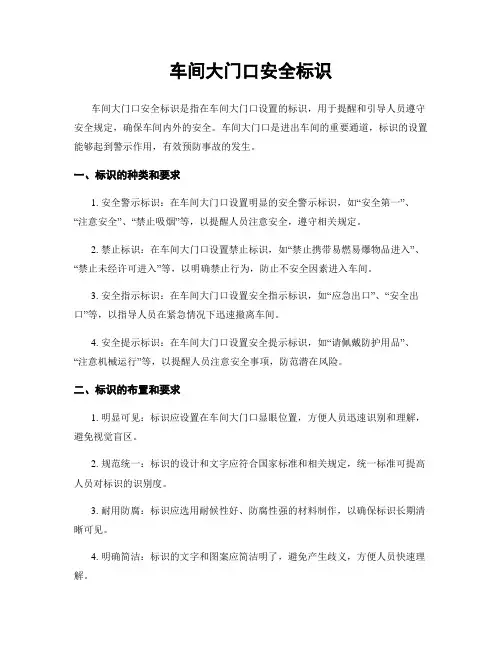 车间大门口安全标识

车间大门口安全标识是指在车间大门口设置的标识，用于提醒和引导人员遵守安全规定，确保车间内外的安全。车间大门口是进出车间的重要通道，标识的设置能够起到警示作用，有效预防事故的发生。

一、标识的种类和要求

1. 安全警示标识：在车间大门口设置明显的安全警示标识，如“安全第一”、“注意安全”、“禁止吸烟”等，以提醒人员注意安全，遵守相关规定。

2. 禁止标识：在车间大门口设置禁止标识，如“禁止携带易燃易爆物品进入”、“禁止未经许可进入”等，以明确禁止行为，防止不安全因素进入车间。

3. 安全指示标识：在车间大门口设置安全指示标识，如“应急出口”、“安全出口”等，以指导人员在紧急情况下迅速撤离车间。

4. 安全提示标识：在车间大门口设置安全提示标识，如“请佩戴防护用品”、“注意机械运行”等，以提醒人员注意安全事项，防范潜在风险。

二、标识的布置和要求

1. 明显可见：标识应设置在车间大门口显眼位置，方便人员迅速识别和理解，避免视觉盲区。

2. 规范统一：标识的设计和文字应符合国家标准和相关规定，统一标准可提高人员对标识的识别度。

3. 耐用防腐：标识应选用耐候性好、防腐性强的材料制作，以确保标识长期清晰可见。

4. 明确简洁：标识的文字和图案应简洁明了，避免产生歧义，方便人员快速理解。